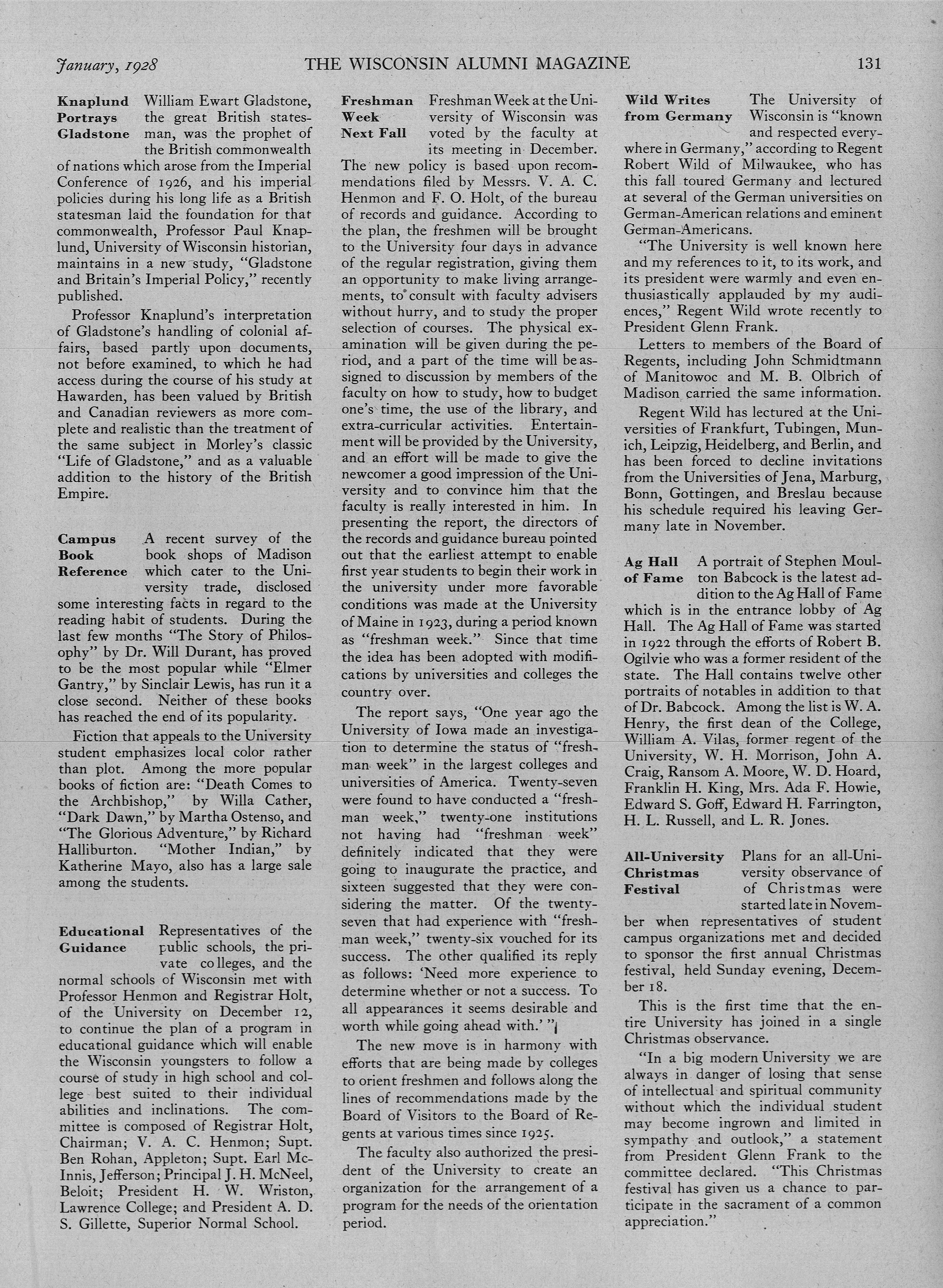 January, 1928 THE WISCONSIN ALUMNI MAGAZINE 131

Knaplund Portrays Gladstone William Ewart Gladstone, the great British statesman, was the prophet of the British commonwealth of nations which arose from the Imperial Conference of 1926, and his imperial policies during his long life as a British statesman laid the foundation for that commonwealth, Professor Paul Knaplund, University of Wisconsin historian, maintains in a new study, "Gladstone and Britain's Imperial Policy," recently published.

Professor Knaplund's interpretation of Gladstone's handling of colonial affairs, based partly upon documents, not before examined, to which he had access during the course of his study at Hawarden, has been valued by British and Canadian reviewers as more complete and realistic than the treatment of the same subject in Morley's classic "Life of Gladstone," and as a valuable addition to the history of the British Empire.

Campus Book Reference A recent survey of the book shops of Madison which cater to the University trade, disclosed some interesting facts in regard to the reading habit of students. During the last few months "The Story of Philosophy" by Dr. Will Durant, has proved to be the most popular while "Elmer Gantry," by Sinclair Lewis, has run it a close second. Neither of these books has reached the end of its popularity.

Fiction that appeals to the University student emphasizes local color rather than plot. Among the more popular books of fiction are: "Death Comes to the Archbishop," by Willa Cather, "Dark Dawn," by Martha Ostenso, and "The Glorious Adventure," by Richard Halliburton. "Mother Indian," by Katherine Mayo, also has a large sale among the students.

Educational Guidance Representatives of the public schools, the private colleges, and the normal schools of Wisconsin met with Professor Henmon and Registrar Holt, of the University on December 12, to continue the plan of a program in educational guidance which will enable the Wisconsin youngsters to follow a course of study in high school and college best suited to their individual abilities and inclinations. The committee is composed of Registrar Holt, Chairman; V. A. C. Henmon; Supt. Ben Rohan, Appleton; Supt. Earl McInnis, Jefferson; Principal J. H. McNeel, Beloit; President H. W. Wriston, Lawrence College; and President A. D. S. Gillette, Superior Normal School.

Freshman Week Next Fall Freshman Week at the University of Wisconsin was voted by the faculty at its meeting in December. The new policy is based upon recommendations filed by Messrs. V. A. C. Henmon and F. O. Holt, of the bureau of records and guidance. According to the plan, the freshmen will be brought to the University four days in advance of the regular registration, giving them an opportunity to make living arrangements, to consult with faculty advisers without hurry, and to study the proper selection of courses. The physical examination will be given during the period, and a part of the time will be assigned to discussion by members of the faculty on how to study, how to budget one's time, the use of the library, and extra-curricular activities. Entertainment will be provided by the University, and an effort will be made to give the newcomer a good impression of the University and to convince him that the faculty is really interested in him. In presenting the report, the directors of the records and guidance bureau pointed out that the earliest attempt to enable first year students to begin their work in the university under more favorable conditions was made at the University of Maine in 1923, during a period known as "freshman week." Since that time the idea has been adopted with modifications by universities and colleges the country over.

The report says, "One year ago the University of Iowa made an investigation to determine the status of "freshman week" in the largest colleges and universities of America. Twenty-seven were found to have conducted a "freshman week," twenty-one institutions not having had "freshman week" definitely indicated that they were going to inaugurate the practice, and sixteen suggested that they were considering the matter. Of the twenty-seven that had experience with "freshman week," twenty-six vouched for its success. The other qualified its reply as follows: 'Need more experience to determine whether or not a success. To all appearances it seems desirable and worth while going ahead with.' "

The new move is in harmony with efforts that are being made by colleges to orient freshmen and follows along the lines of recommendations made by the Board of Visitors to the Board of Regents at various times since 1925.

The faculty also authorized the president of the University to create an organization for the arrangement of a program for the needs of the orientation period.

Wild Writes from Germany The University of Wisconsin is "known and respected everywhere in Germany," according to Regent Robert Wild of Milwaukee, who has this fall toured Germany and lectured at several of the German universities on German-American relations and eminent German-Americans.

"The University is well known here and my references to it, to its work, and its president were warmly and even enthusiastically applauded by my audiences," Regent Wild wrote recently to President Glenn Frank.

Letters to members of the Board of Regents, including John Schmidtmann of Manitowoc and M. B. Olbrich of Madison carried the same information.

Regent Wild has lectured at the Universities of Frankfurt, Tubingen, Munich, Leipzig, Heidelberg, and Berlin, and has been forced to decline invitations from the Universities of Jena, Marburg, Bonn, Gottingen, and Breslau because his schedule required his leaving Germany late in November.

Ag Hall of Fame A portrait of Stephen Moulton Babcock is the latest addition to the Ag Hall of Fame which is in the entrance lobby of Ag Hall. The Ag Hall of Fame was started in 1922 through the efforts of Robert B. Ogilvie who was a former resident of the state. The Hall contains twelve other portraits of notables in addition to that of Dr. Babcock. Among the list is W. A. Henry, the first dean of the College, William A. Vilas, former regent of the University, W. H. Morrison, John A. Craig, Ransom A. Moore, W. D. Hoard, Franklin H. King, Mrs. Ada F. Howie, Edward S. Goff, Edward H. Farrington, H. L. Russell, and L. R. Jones.

All-University Christmas Festival Plans for an all-University observance of of Christmas were started late in November when representatives of student campus organizations met and decided to sponsor the first annual Christmas festival, held Sunday evening, December 18.

This is the first time that the entire University has joined in a single Christmas observance.

"In a big modern University we are always in danger of losing that sense of intellectual and spiritual community without which the individual student may become ingrown and limited in sympathy and outlook," a statement from President Glenn Frank to the committee declared. "This Christmas festival has given us a chance to participate in the sacrament of a common appreciation."